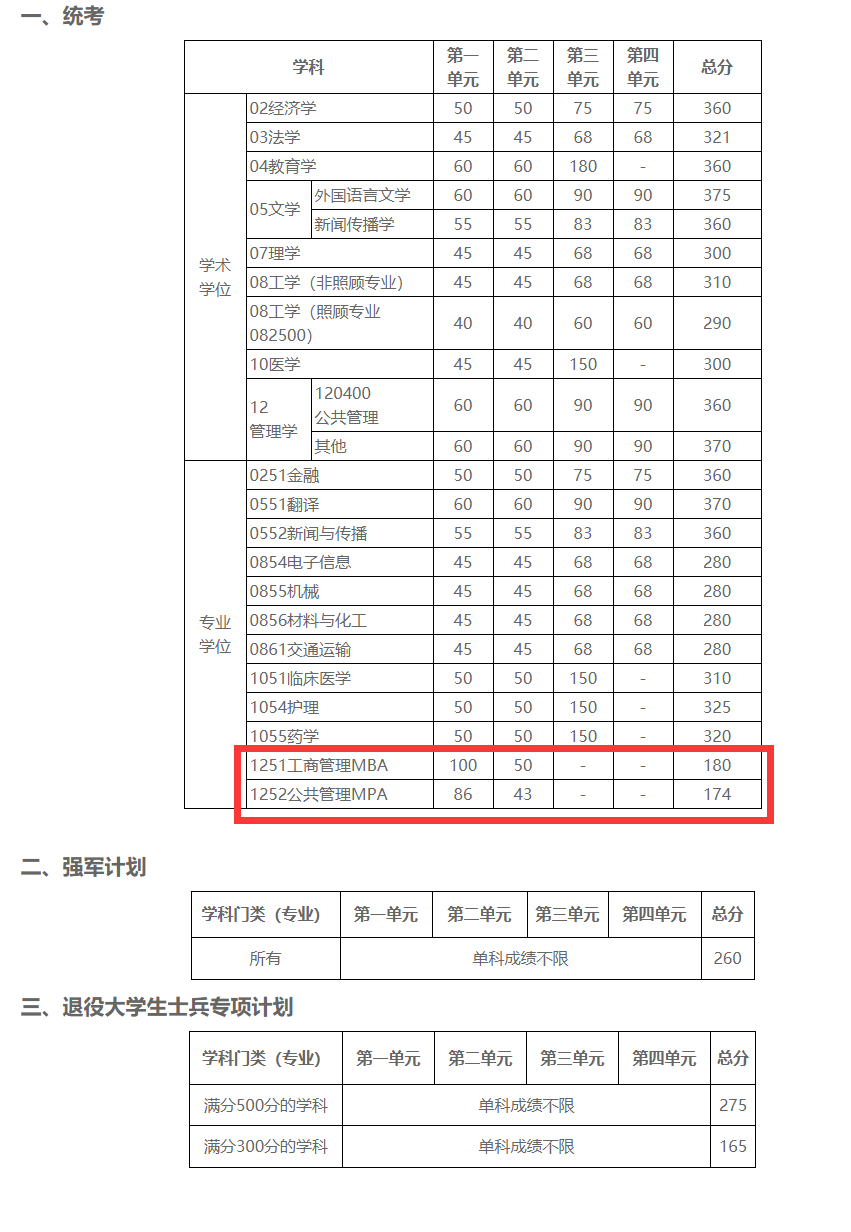 一、统考

| 学科 | | | 第一单元 | 第二单元 | 第三单元 | 第四单元 | 总分 |
|---|---|---|---|---|---|---|---|
| 学术学位 | 02经济学 | | 50 | 50 | 75 | 75 | 360 |
| | 03法学 | | 45 | 45 | 68 | 68 | 321 |
| | 04教育学 | | 60 | 60 | 180 | - | 360 |
| | 05文学 | 外国语言文学 | 60 | 60 | 90 | 90 | 375 |
| | | 新闻传播学 | 55 | 55 | 83 | 83 | 360 |
| | 07理学 | | 45 | 45 | 68 | 68 | 300 |
| | 08工学（非照顾专业） | | 45 | 45 | 68 | 68 | 310 |
| | 08工学（照顾专业082500） | | 40 | 40 | 60 | 60 | 290 |
| | 10医学 | | 45 | 45 | 150 | - | 300 |
| | 12管理学 | 120400公共管理 | 60 | 60 | 90 | 90 | 360 |
| | | 其他 | 60 | 60 | 90 | 90 | 370 |
| 专业学位 | 0251金融 | | 50 | 50 | 75 | 75 | 360 |
| | 0551翻译 | | 60 | 60 | 90 | 90 | 370 |
| | 0552新闻与传播 | | 55 | 55 | 83 | 83 | 360 |
| | 0854电子信息 | | 45 | 45 | 68 | 68 | 280 |
| | 0855机械 | | 45 | 45 | 68 | 68 | 280 |
| | 0856材料与化工 | | 45 | 45 | 68 | 68 | 280 |
| | 0861交通运输 | | 45 | 45 | 68 | 68 | 280 |
| | 1051临床医学 | | 50 | 50 | 150 | - | 310 |
| | 1054护理 | | 50 | 50 | 150 | - | 325 |
| | 1055药学 | | 50 | 50 | 150 | - | 320 |
| | 1251工商管理MBA | | 100 | 50 | - | - | 180 |
| | 1252公共管理MPA | | 86 | 43 | - | - | 174 |

二、强军计划

| 学科门类（专业） | 第一单元 | 第二单元 | 第三单元 | 第四单元 | 总分 |
|---|---|---|---|---|---|
| 所有 | 单科成绩不限 | | | | 260 |

三、退役大学生士兵专项计划

| 学科门类（专业） | 第一单元 | 第二单元 | 第三单元 | 第四单元 | 总分 |
|---|---|---|---|---|---|
| 满分500分的学科 | 单科成绩不限 | | | | 275 |
| 满分300分的学科 | 单科成绩不限 | | | | 165 |